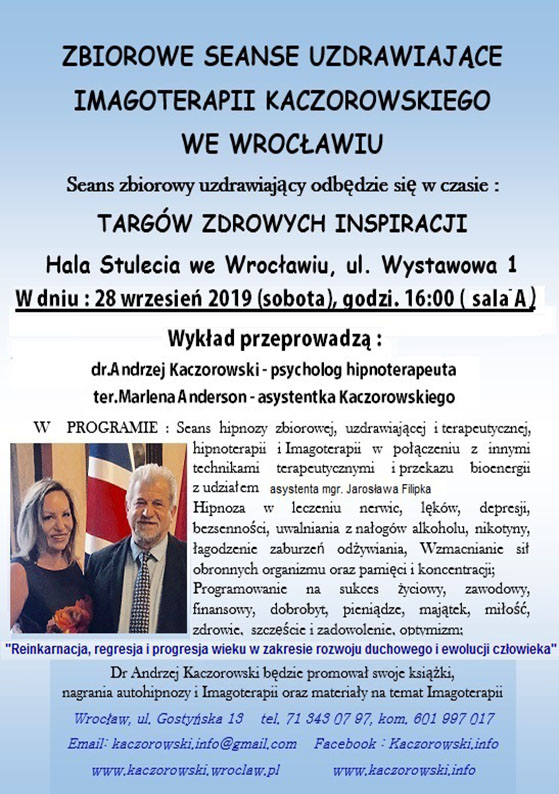 ZBIOROWE SEANSE UZDRAWIAJĄCE
IMAGOTERAPII KACZOROWSKIEGO
WE WROCŁAWIU

Seans zbiorowy uzdrawiający odbędzie się w czasie :

TARGÓW ZDROWYCH INSPIRACJI

Hala Stulecia we Wrocławiu, ul. Wystawowa 1
W dniu : 28 wrzesień 2019 (sobota), godzi. 16:00 ( sala A )

Wykład przeprowadzą :
dr.Andrzej Kaczorowski - psycholog hipnoterapeuta
ter.Marlena Anderson - asystentka Kaczorowskiego

W PROGRAMIE : Seans hipnozy zbiorowej, uzdrawiającej i terapeutycznej, hipnoterapii i Imagoterapii w połączeniu z innymi technikami terapeutycznymi i przekazu bioenergii z udziałem asystenta mgr. Jarosława Filipka
Hipnoza w leczeniu nerwic, lęków, depresji, bezsenności, uwalniania z nałogów alkoholu, nikotyny, łagodzenie zaburzeń odżywiania, Wzmacnianie sił obronnych organizmu oraz pamięci i koncentracji;
Programowanie na sukces życiowy, zawodowy, finansowy, dobrobyt, pieniądze, majątek, miłość, zdrowie, szczęście i zadowolenie, optymizm;

"Reinkarnacja, regresja i progresja wieku w zakresie rozwoju duchowego i ewolucji człowieka"

Dr Andrzej Kaczorowski będzie promował swoje książki, nagrania autohipnozy i Imagoterapii oraz materiały na temat Imagoterapii

Wrocław, ul. Gostyńska 13 tel. 71 343 07 97, kom. 601 997 017
Email: kaczorowski.info@gmail.com Facebook : Kaczorowski.info
www.kaczorowski.wroclaw.pl www.kaczorowski.info